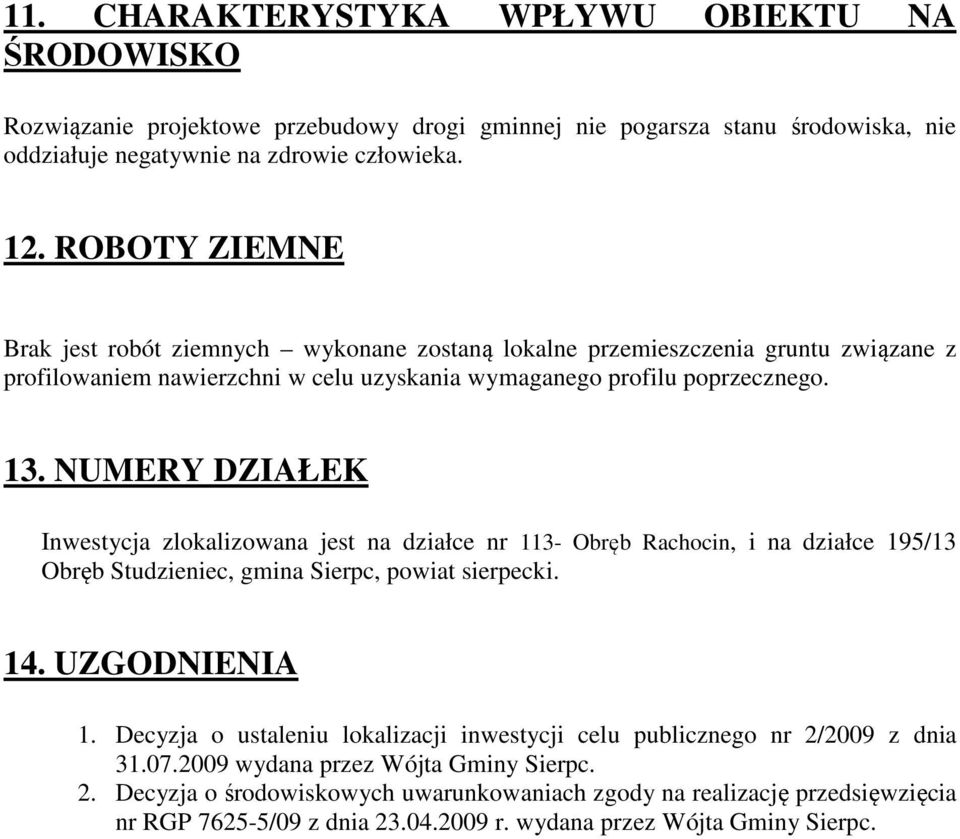 11. CHARAKTERYSTYKA WPŁYWU OBIEKTU NA ŚRODOWISKO

Rozwiązanie projektowe przebudowy drogi gminnej nie pogarsza stanu środowiska, nie oddziałuje negatywnie na zdrowie człowieka.

12. ROBOTY ZIEMNE

Brak jest robót ziemnych – wykonane zostaną lokalne przemieszczenia gruntu związane z profilowaniem nawierzchni w celu uzyskania wymaganego profilu poprzecznego.

13. NUMERY DZIAŁEK

Inwestycja zlokalizowana jest na działce nr 113- Obręb Rachocin, i na działce 195/13 Obręb Studzieniec, gmina Sierpc, powiat sierpecki.

14. UZGODNIENIA

1. Decyzja o ustaleniu lokalizacji inwestycji celu publicznego nr 2/2009 z dnia 31.07.2009 wydana przez Wójta Gminy Sierpc.
2. Decyzja o środowiskowych uwarunkowaniach zgody na realizację przedsięwzięcia nr RGP 7625-5/09 z dnia 23.04.2009 r. wydana przez Wójta Gminy Sierpc.